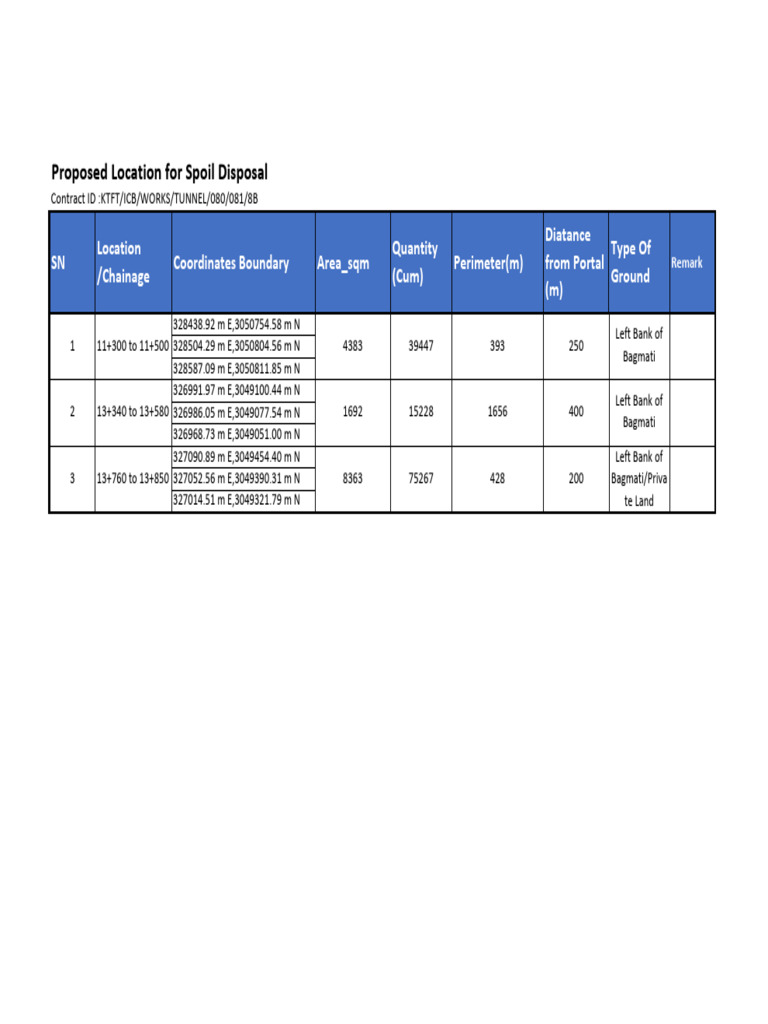 Proposed Location for Spoil Disposal

Contract ID :KTFT/ICB/WORKS/TUNNEL/080/081/8B

| SN | Location /Chainage | Coordinates Boundary | Area_sqm | Quantity (Cum) | Perimeter(m) | Diatance from Portal (m) | Type Of Ground | Remark |
|---|---|---|---|---|---|---|---|---|
| 1 | 11+300 to 11+500 | 328438.92 m E,3050754.58 m N | 4383 | 39447 | 393 | 250 | Left Bank of Bagmati | |
| | | 328504.29 m E,3050804.56 m N | | | | | | |
| | | 328587.09 m E,3050811.85 m N | | | | | | |
| 2 | 13+340 to 13+580 | 326991.97 m E,3049100.44 m N | 1692 | 15228 | 1656 | 400 | Left Bank of Bagmati | |
| | | 326986.05 m E,3049077.54 m N | | | | | | |
| | | 326968.73 m E,3049051.00 m N | | | | | | |
| 3 | 13+760 to 13+850 | 327090.89 m E,3049454.40 m N | 8363 | 75267 | 428 | 200 | Left Bank of Bagmati/Private Land | |
| | | 327052.56 m E,3049390.31 m N | | | | | | |
| | | 327014.51 m E,3049321.79 m N | | | | | | |